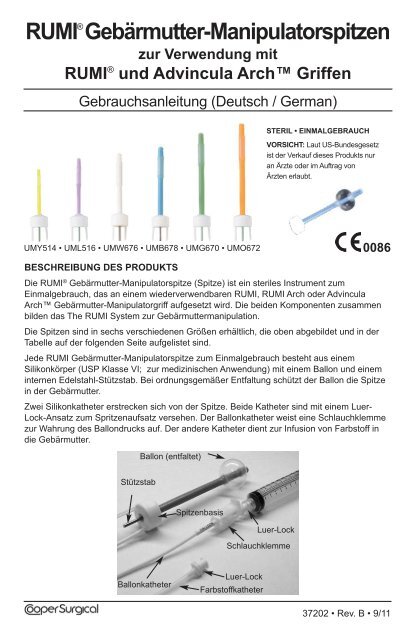 RUMI® Gebärmutter-Manipulatorspitzen
zur Verwendung mit
RUMI® und Advincula Arch™ Griffen

Gebrauchsanleitung (Deutsch / German)

STERIL • EINMALGEBRAUCH

VORSICHT: Laut US-Bundesgesetz ist der Verkauf dieses Produkts nur an Ärzte oder im Auftrag von Ärzten erlaubt.

UMY514 • UML516 • UMW676 • UMB678 • UMG670 • UMO672

CE 0086

BESCHREIBUNG DES PRODUKTS

Die RUMI® Gebärmutter-Manipulatorspitze (Spitze) ist ein steriles Instrument zum Einmalgebrauch, das an einem wiederverwendbaren RUMI, RUMI Arch oder Advincula Arch™ Gebärmutter-Manipulatorgriff aufgesetzt wird. Die beiden Komponenten zusammen bilden das The RUMI System zur Gebärmuttermanipulation.

Die Spitzen sind in sechs verschiedenen Größen erhältlich, die oben abgebildet und in der Tabelle auf der folgenden Seite aufgelistet sind.

Jede RUMI Gebärmutter-Manipulatorspitze zum Einmalgebrauch besteht aus einem Silikonkörper (USP Klasse VI; zur medizinischen Anwendung) mit einem Ballon und einem internen Edelstahl-Stützstab. Bei ordnungsgemäßer Entfaltung schützt der Ballon die Spitze in der Gebärmutter.

Zwei Silikonkatheter erstrecken sich von der Spitze. Beide Katheter sind mit einem Luer-Lock-Ansatz zum Spritzenaufsatz versehen. Der Ballonkatheter weist eine Schlauchklemme zur Wahrung des Ballondrucks auf. Der andere Katheter dient zur Infusion von Farbstoff in die Gebärmutter.

Ballon (entfaltet)
Stützstab
Spitzenbasis
Luer-Lock
Schlauchklemme
Luer-Lock
Ballonkatheter
Farbstoffkatheter

CooperSurgical

37202 • Rev. B • 9/11